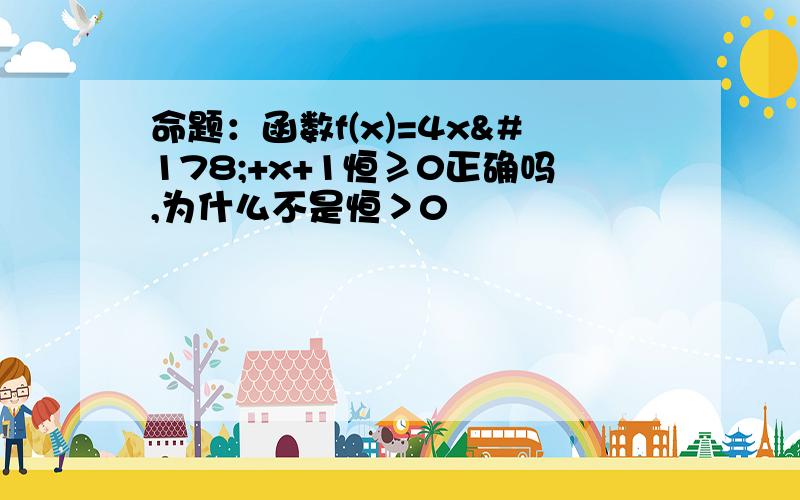 命题：函数f(x)=4x&#178;+x+1恒≥0正确吗,为什么不是恒＞0